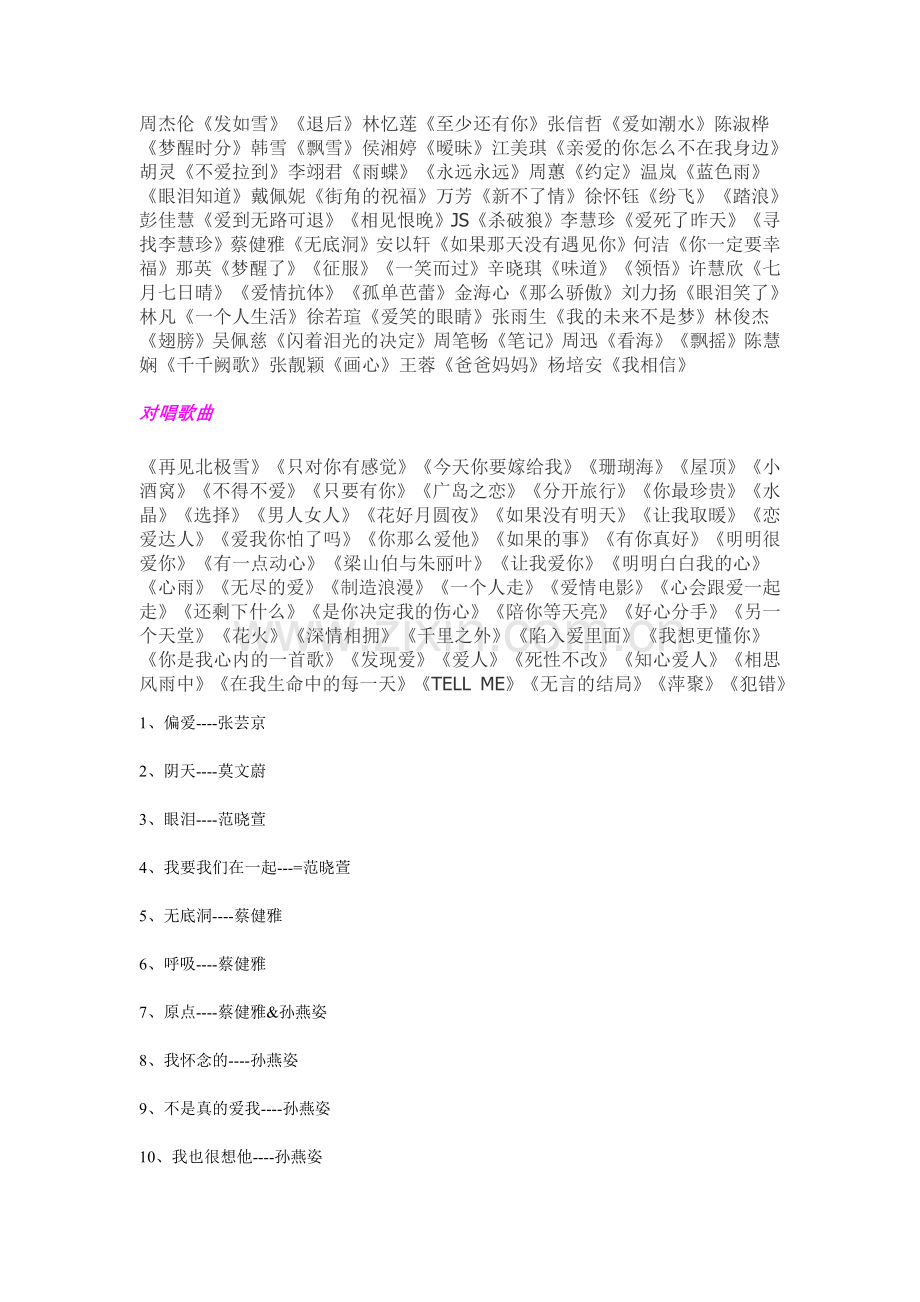 周杰伦《发如雪》《退后》林忆莲《至少还有你》张信哲《爱如潮水》陈淑桦《梦醒时分》韩雪《飘雪》侯湘婷《暧昧》江美琪《亲爱的你怎么不在我身边》胡灵《不爱拉到》李翊君《雨蝶》《永远永远》周蕙《约定》温岚《蓝色雨》《眼泪知道》戴佩妮《街角的祝福》万芳《新不了情》徐怀钰《纷飞》《踏浪》彭佳慧《爱到无路可退》《相见恨晚》JS《杀破狼》李慧珍《爱死了昨天》《寻找李慧珍》蔡健雅《无底洞》安以轩《如果那天没有遇见你》何洁《你一定要幸福》那英《梦醒了》《征服》《一笑而过》辛晓琪《味道》《领悟》许慧欣《七月七日晴》《爱情抗体》《孤单芭蕾》金海心《那么骄傲》刘力扬《眼泪笑了》林凡《一个人生活》徐若瑄《爱笑的眼睛》张雨生《我的未来不是梦》林俊杰《翅膀》吴佩慈《闪着泪光的决定》周笔畅《笔记》周迅《看海》《飘摇》陈慧娴《千千阙歌》张靓颖《画心》王蓉《爸爸妈妈》杨培安《我相信》

对唱歌曲

《再见北极雪》《只对你有感觉》《今天你要嫁给我》《珊瑚海》《屋顶》《小酒窝》《不得不爱》《只要有你》《广岛之恋》《分开旅行》《你最珍贵》《水晶》《选择》《男人女人》《花好月圆夜》《如果没有明天》《让我取暖》《恋爱达人》《爱我你怕了吗》《你那么爱他》《如果的事》《有你真好》《明明很爱你》《有一点动心》《梁山伯与朱丽叶》《让我爱你》《明明白白我的心》《心雨》《无尽的爱》《制造浪漫》《一个人走》《爱情电影》《心会跟爱一起走》《还剩下什么》《是你决定我的伤心》《陪你等天亮》《好心分手》《另一个天堂》《花火》《深情相拥》《千里之外》《陷入爱里面》《我想更懂你》《你是我心内的一首歌》《发现爱》《爱人》《死性不改》《知心爱人》《相思风雨中》《在我生命中的每一天》《TELL ME》《无言的结局》《萍聚》《犯错》

1、偏爱----张芸京

2、阴天----莫文蔚

3、眼泪----范晓萱

4、我要我们在一起---=范晓萱

5、无底洞----蔡健雅

6、呼吸----蔡健雅

7、原点----蔡健雅&孙燕姿

8、我怀念的----孙燕姿

9、不是真的爱我----孙燕姿

10、我也很想他----孙燕姿